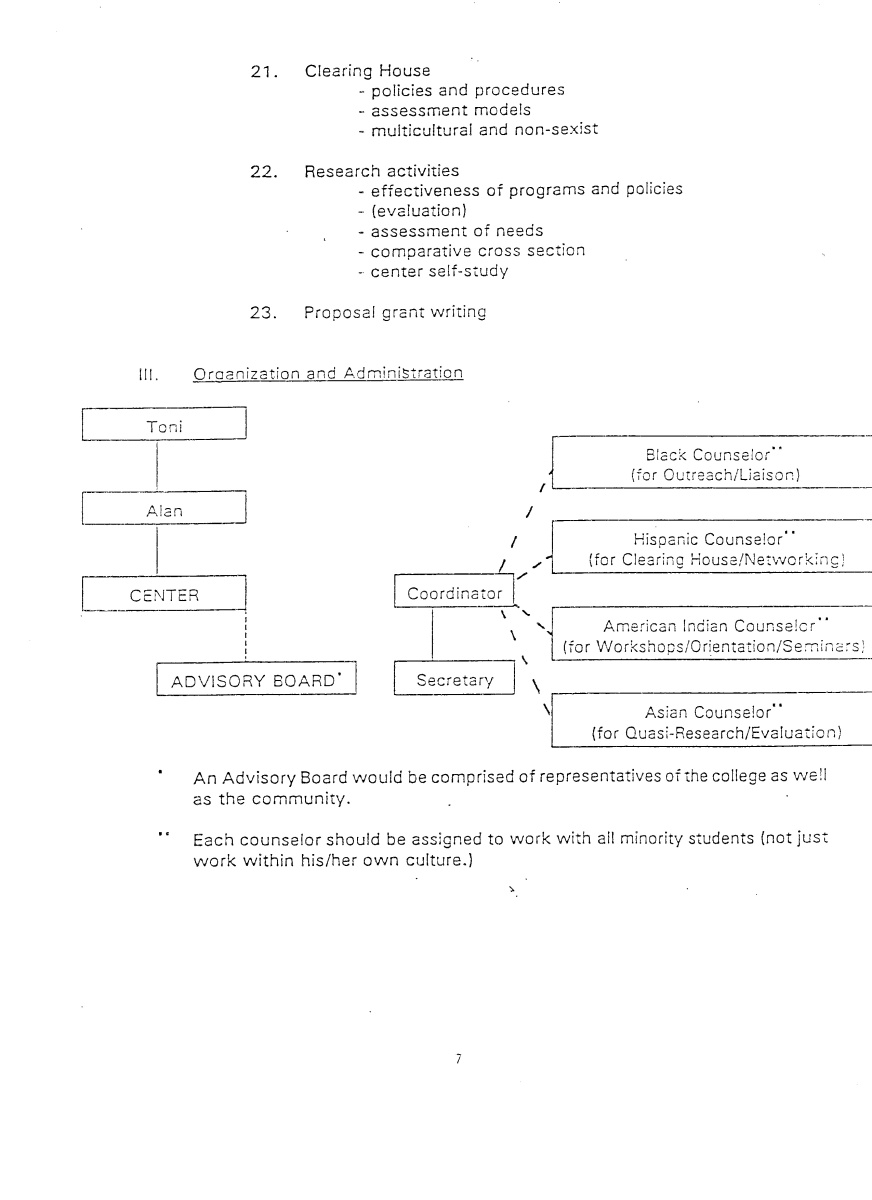 21. Clearing House
- policies and procedures
- assessment models
- multicultural and non-sexist

22. Research activities
- effectiveness of programs and policies
- (evaluation)
- assessment of needs
- comparative cross section
- center self-study

23. Proposal grant writing

III. Organization and Administration

Toni

Alan

CENTER

ADVISORY BOARD*

Coordinator

Secretary

Black Counselor**
(for Outreach/Liaison)

Hispanic Counselor**
(for Clearing House/Networking)

American Indian Counselor**
(for Workshops/Orientation/Seminars)

Asian Counselor**
(for Quasi-Research/Evaluation)

* An Advisory Board would be comprised of representatives of the college as well as the community.

** Each counselor should be assigned to work with all minority students (not just work within his/her own culture.)

7